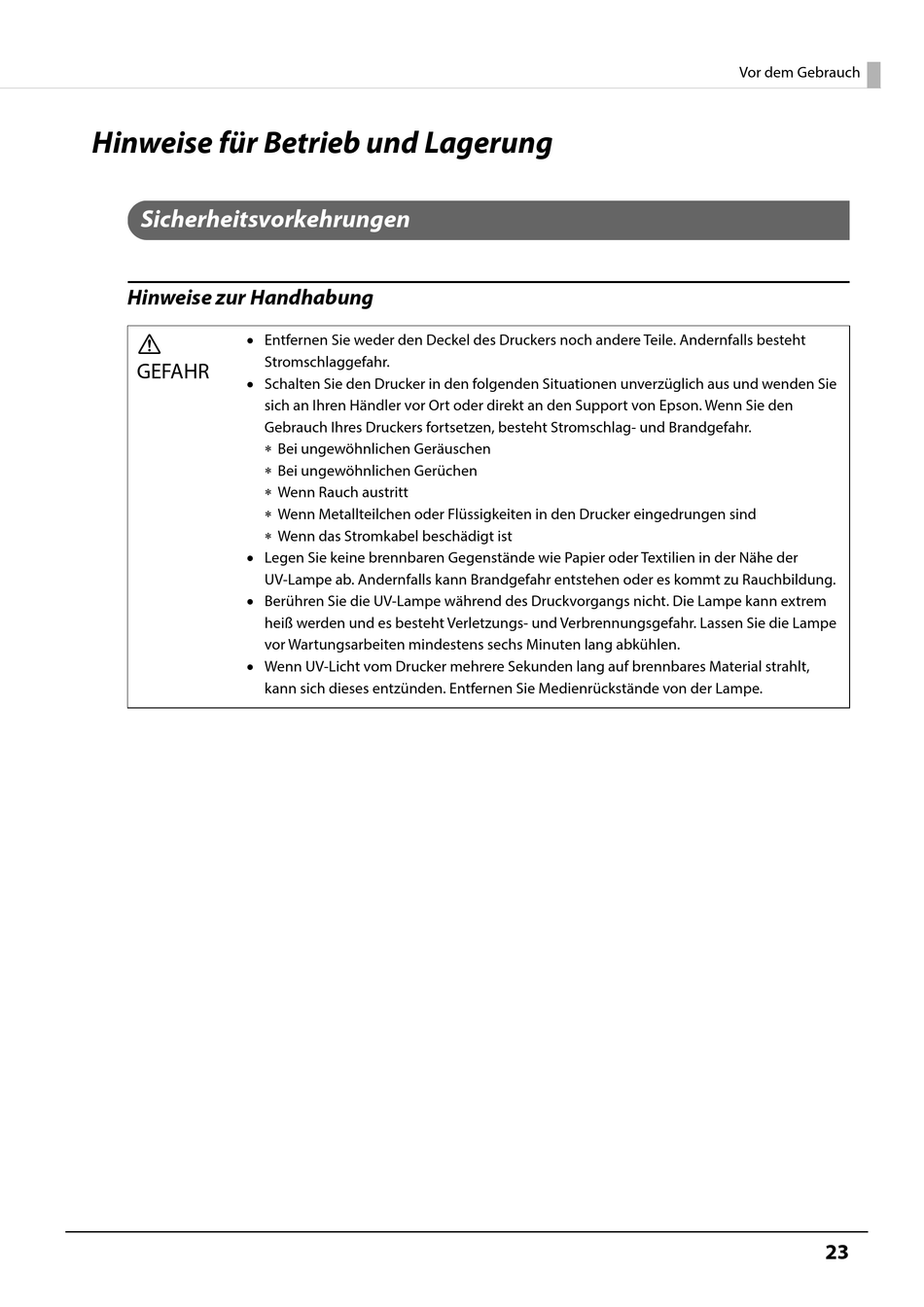 Vor dem Gebrauch

Hinweise für Betrieb und Lagerung

Sicherheitsvorkehrungen

Hinweise zur Handhabung

GEFAHR

• Entfernen Sie weder den Deckel des Druckers noch andere Teile. Andernfalls besteht Stromschlaggefahr.
• Schalten Sie den Drucker in den folgenden Situationen unverzüglich aus und wenden Sie sich an Ihren Händler vor Ort oder direkt an den Support von Epson. Wenn Sie den Gebrauch Ihres Druckers fortsetzen, besteht Stromschlag- und Brandgefahr.
* Bei ungewöhnlichen Geräuschen
* Bei ungewöhnlichen Gerüchen
* Wenn Rauch austritt
* Wenn Metallteilchen oder Flüssigkeiten in den Drucker eingedrungen sind
* Wenn das Stromkabel beschädigt ist
• Legen Sie keine brennbaren Gegenstände wie Papier oder Textilien in der Nähe der UV-Lampe ab. Andernfalls kann Brandgefahr entstehen oder es kommt zu Rauchbildung.
• Berühren Sie die UV-Lampe während des Druckvorgangs nicht. Die Lampe kann extrem heiß werden und es besteht Verletzungs- und Verbrennungsgefahr. Lassen Sie die Lampe vor Wartungsarbeiten mindestens sechs Minuten lang abkühlen.
• Wenn UV-Licht vom Drucker mehrere Sekunden lang auf brennbares Material strahlt, kann sich dieses entzünden. Entfernen Sie Medienrückstände von der Lampe.

23